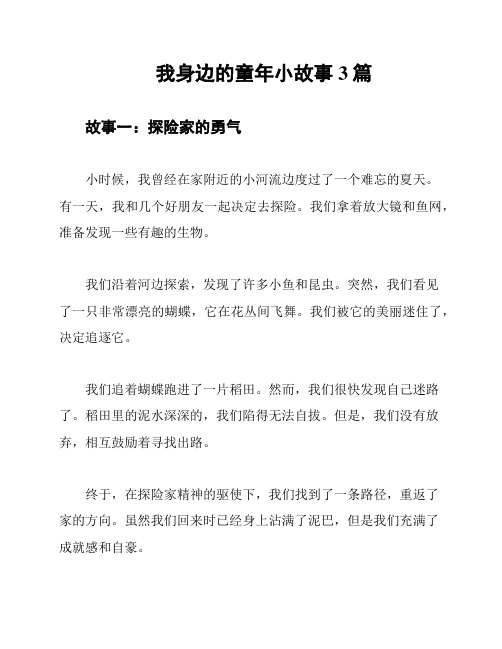 我身边的童年小故事 3 篇

故事一：探险家的勇气

小时候，我曾经在家附近的小河流边度过了一个难忘的夏天。有一天，我和几个好朋友一起决定去探险。我们拿着放大镜和鱼网，准备发现一些有趣的生物。

我们沿着河边探索，发现了许多小鱼和昆虫。突然，我们看见了一只非常漂亮的蝴蝶，它在花丛间飞舞。我们被它的美丽迷住了，决定追逐它。

我们追着蝴蝶跑进了一片稻田。然而，我们很快发现自己迷路了。稻田里的泥水深深的，我们陷得无法自拔。但是，我们没有放弃，相互鼓励着寻找出路。

终于，在探险家精神的驱使下，我们找到了一条路径，重返了家的方向。虽然我们回来时已经身上沾满了泥巴，但是我们充满了成就感和自豪。